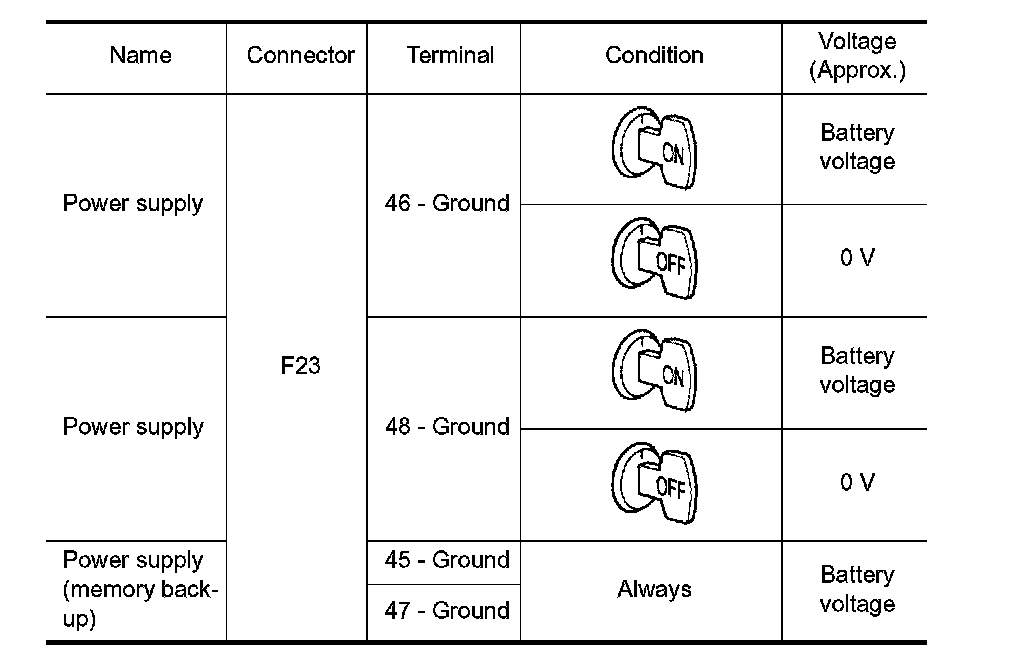 | Name | Connector | Terminal | Condition | Voltage (Approx.) |
|---|---|---|---|---|
| Power supply | F23 | 46 - Ground | ON | Battery voltage |
| | | | OFF | 0 V |
| Power supply | | 48 - Ground | ON | Battery voltage |
| | | | OFF | 0 V |
| Power supply (memory back-up) | | 45 - Ground | Always | Battery voltage |
| | | 47 - Ground | | |